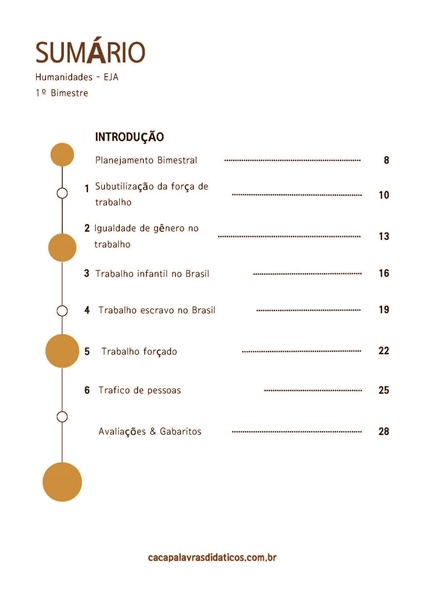 SUMÁRIO
Humanidades - EJA
1º Bimestre

INTRODUÇÃO

Planejamento Bimestral ........ 8

1 Subutilização da força de trabalho ........ 10

2 Igualdade de gênero no trabalho ........ 13

3 Trabalho infantil no Brasil ........ 16

4 Trabalho escravo no Brasil ........ 19

5 Trabalho forçado ........ 22

6 Trafico de pessoas ........ 25

Avaliações & Gabaritos ........ 28

cacapalavrasdidaticos.com.br